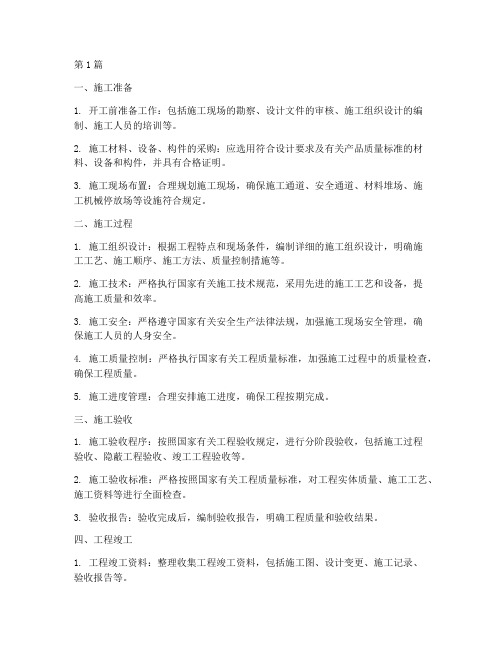 第1篇

一、施工准备

1. 开工前准备工作：包括施工现场的勘察、设计文件的审核、施工组织设计的编制、施工人员的培训等。

2. 施工材料、设备、构件的采购：应选用符合设计要求及有关产品质量标准的材料、设备和构件，并具有合格证明。

3. 施工现场布置：合理规划施工现场，确保施工通道、安全通道、材料堆场、施工机械停放场等设施符合规定。

二、施工过程

1. 施工组织设计：根据工程特点和现场条件，编制详细的施工组织设计，明确施工工艺、施工顺序、施工方法、质量控制措施等。

2. 施工技术：严格执行国家有关施工技术规范，采用先进的施工工艺和设备，提高施工质量和效率。

3. 施工安全：严格遵守国家有关安全生产法律法规，加强施工现场安全管理，确保施工人员的人身安全。

4. 施工质量控制：严格执行国家有关工程质量标准，加强施工过程中的质量检查，确保工程质量。

5. 施工进度管理：合理安排施工进度，确保工程按期完成。

三、施工验收

1. 施工验收程序：按照国家有关工程验收规定，进行分阶段验收，包括施工过程验收、隐蔽工程验收、竣工工程验收等。

2. 施工验收标准：严格按照国家有关工程质量标准，对工程实体质量、施工工艺、施工资料等进行全面检查。

3. 验收报告：验收完成后，编制验收报告，明确工程质量和验收结果。

四、工程竣工

1. 工程竣工资料：整理收集工程竣工资料，包括施工图、设计变更、施工记录、验收报告等。